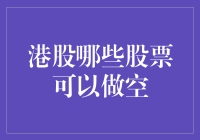 港股哪些股票可以做空